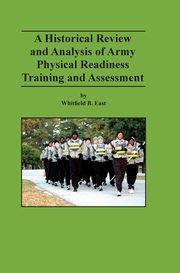 A Historical Review and Analysis of Army Physical Readiness Training and Assessment

by
Whitfield B. East